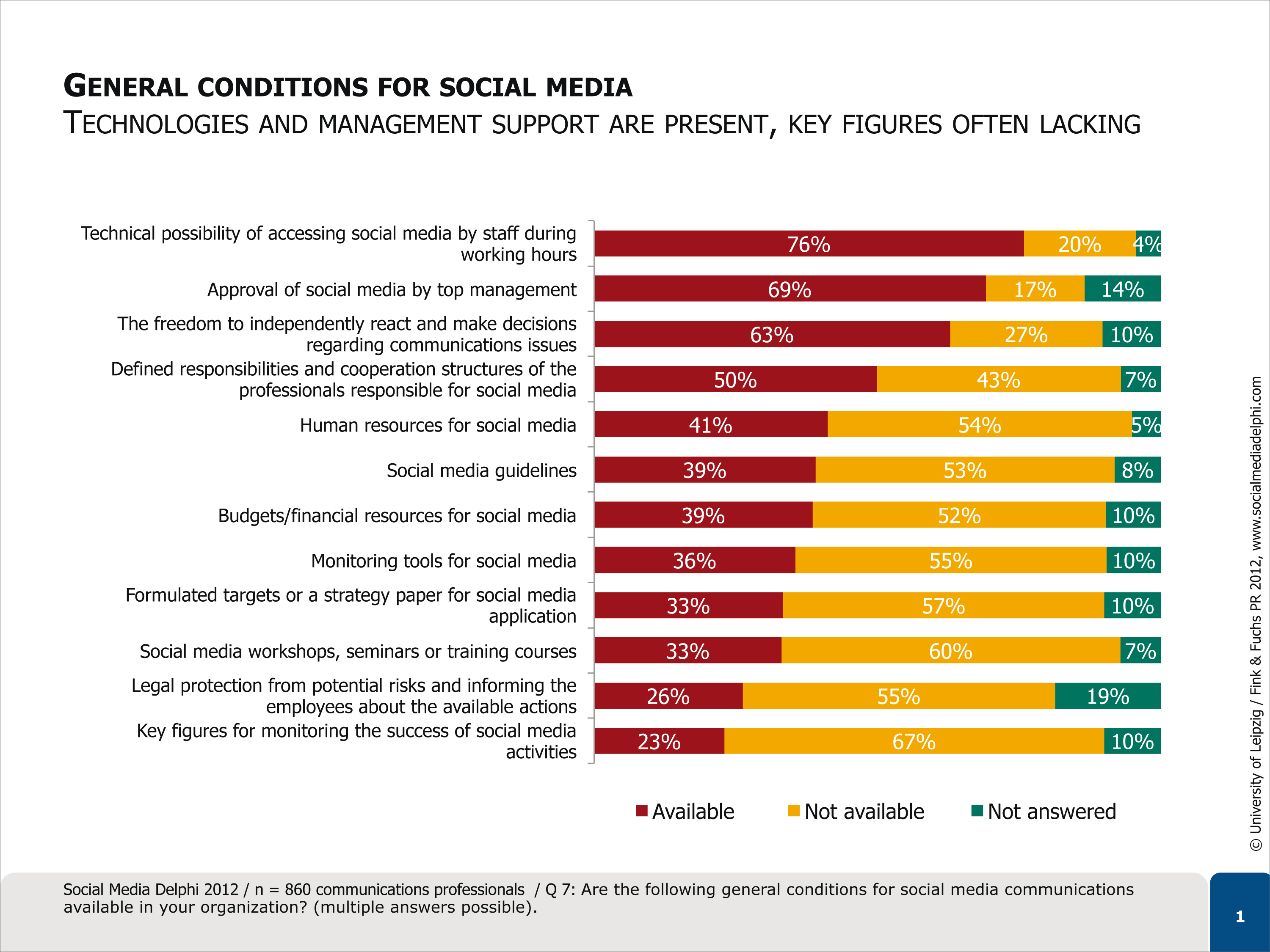 GENERAL CONDITIONS FOR SOCIAL MEDIA
TECHNOLOGIES AND MANAGEMENT SUPPORT ARE PRESENT, KEY FIGURES OFTEN LACKING

| | Available | Not available | Not answered |
|---|---|---|---|
| Technical possibility of accessing social media by staff during working hours | 76% | 20% | 4% |
| Approval of social media by top management | 69% | 17% | 14% |
| The freedom to independently react and make decisions regarding communications issues | 63% | 27% | 10% |
| Defined responsibilities and cooperation structures of the professionals responsible for social media | 50% | 43% | 7% |
| Human resources for social media | 41% | 54% | 5% |
| Social media guidelines | 39% | 53% | 8% |
| Budgets/financial resources for social media | 39% | 52% | 10% |
| Monitoring tools for social media | 36% | 55% | 10% |
| Formulated targets or a strategy paper for social media application | 33% | 57% | 10% |
| Social media workshops, seminars or training courses | 33% | 60% | 7% |
| Legal protection from potential risks and informing the employees about the available actions | 26% | 55% | 19% |
| Key figures for monitoring the success of social media activities | 23% | 67% | 10% |

Available Not available Not answered

© University of Leipzig / Fink & Fuchs PR 2012, www.socialmediadelphi.com

Social Media Delphi 2012 / n = 860 communications professionals / Q 7: Are the following general conditions for social media communications available in your organization? (multiple answers possible).

1